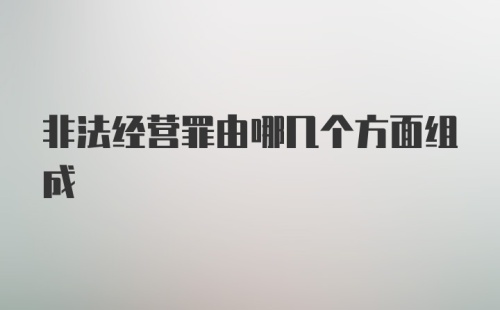 非法经营罪由哪几个方面组成